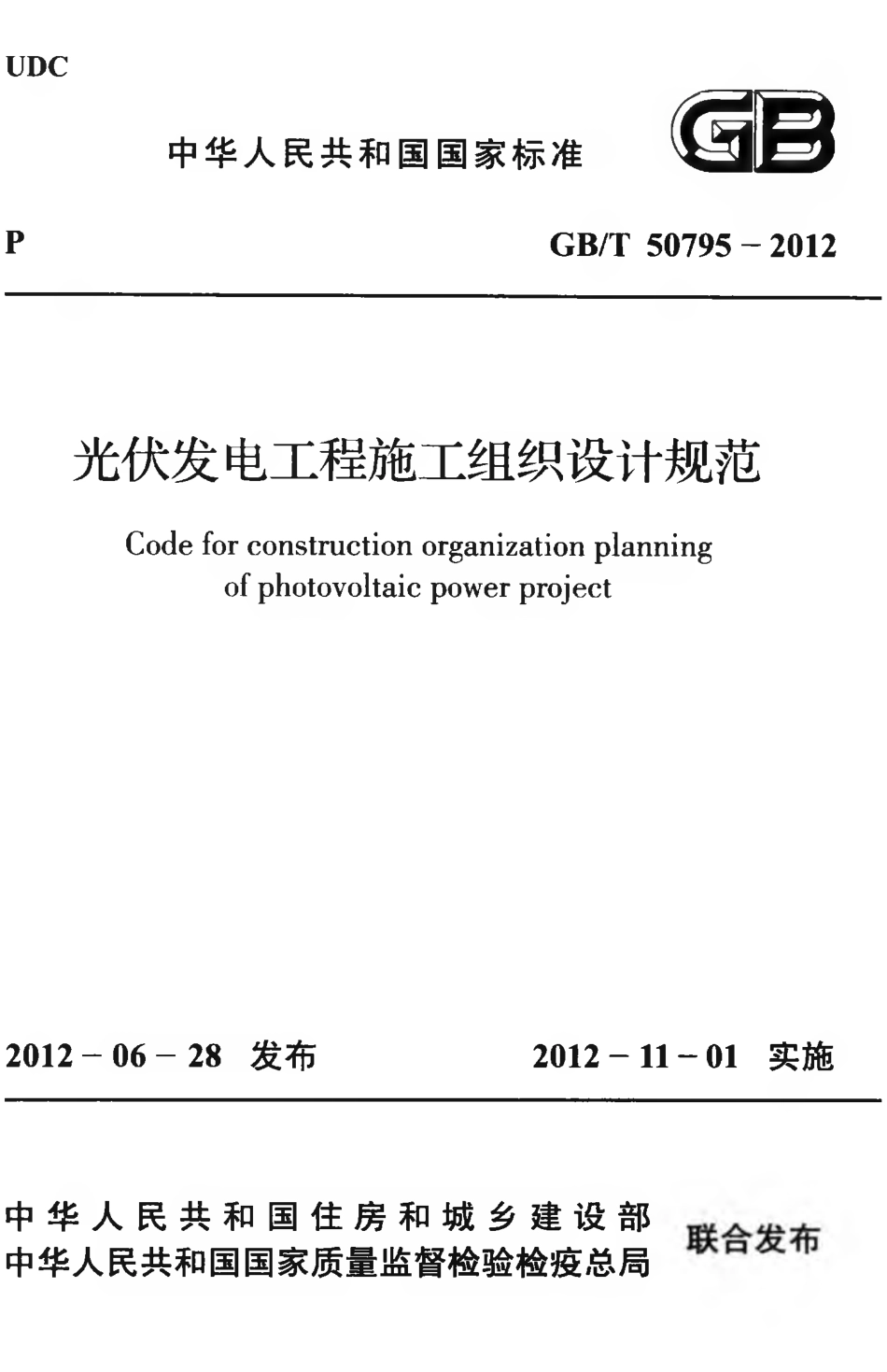 UDC

中华人民共和国国家标准

GB

P

GB/T 50795 – 2012

光伏发电工程施工组织设计规范

Code for construction organization planning of photovoltaic power project

2012 – 06 – 28 发布

2012 – 11 – 01 实施

中华人民共和国住房和城乡建设部
中华人民共和国国家质量监督检验检疫总局

联合发布